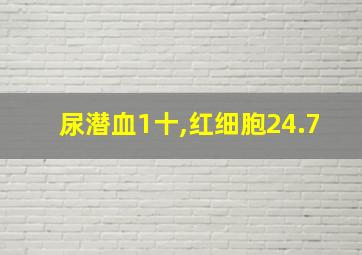 尿潜血1十,红细胞24.7